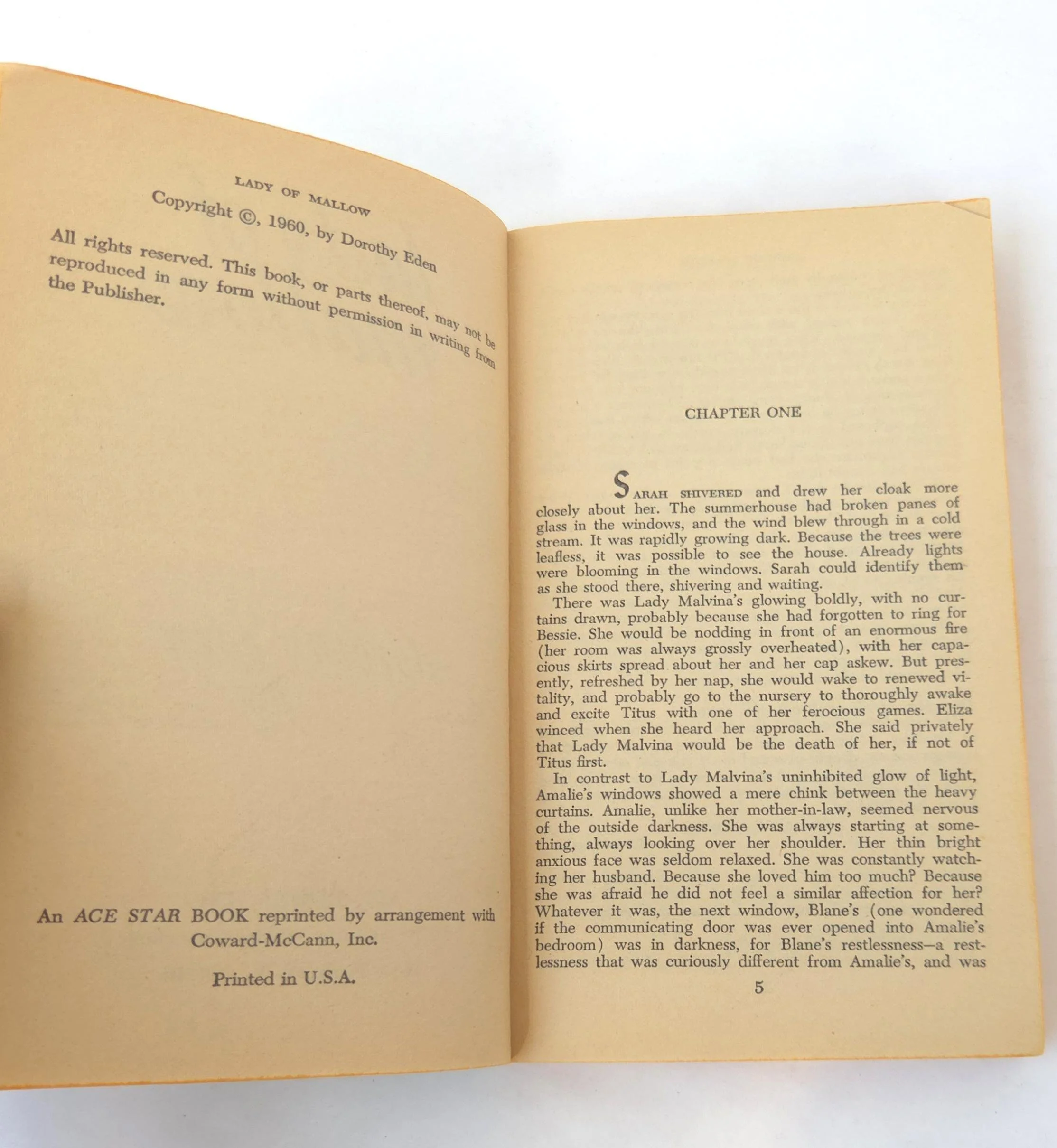 LADY OF MALLOW

Copyright ©, 1960, by Dorothy Eden

All rights reserved. This book, or parts thereof, may not be reproduced in any form without permission in writing from the Publisher.

An ACE STAR BOOK reprinted by arrangement with Coward-McCann, Inc.

Printed in U.S.A.

CHAPTER ONE

SARAH SHIVERED and drew her cloak more closely about her. The summerhouse had broken panes of glass in the windows, and the wind blew through in a cold stream. It was rapidly growing dark. Because the trees were leafless, it was possible to see the house. Already lights were blooming in the windows. Sarah could identify them as she stood there, shivering and waiting.

There was Lady Malvina's glowing boldly, with no curtains drawn, probably because she had forgotten to ring for Bessie. She would be nodding in front of an enormous fire (her room was always grossly overheated), with her capacious skirts spread about her and her cap askew. But presently, refreshed by her nap, she would wake to renewed vitality, and probably go to the nursery to thoroughly awake and excite Titus with one of her ferocious games. Eliza winced when she heard her approach. She said privately that Lady Malvina would be the death of her, if not of Titus first.

In contrast to Lady Malvina's uninhibited glow of light, Amalie's windows showed a mere chink between the heavy curtains. Amalie, unlike her mother-in-law, seemed nervous of the outside darkness. She was always starting at something, always looking over her shoulder. Her thin bright anxious face was seldom relaxed. She was constantly watching her husband. Because she loved him too much? Because she was afraid he did not feel a similar affection for her? Whatever it was, the next window, Blane's (one wondered if the communicating door was ever opened into Amalie's bedroom) was in darkness, for Blane's restlessness—a restlessness that was curiously different from Amalie's, and was

5